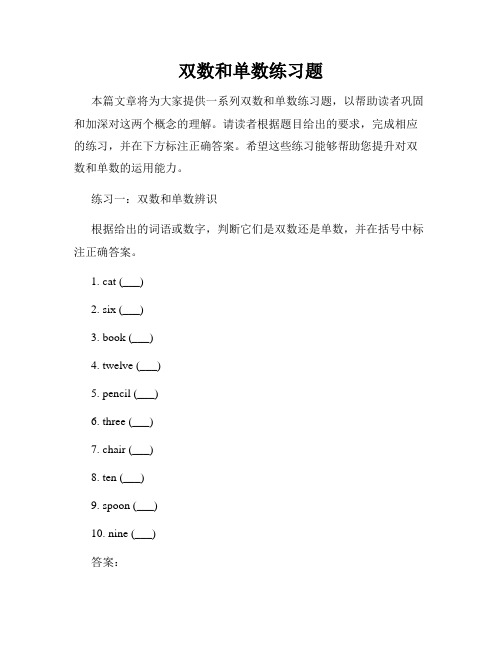 双数和单数练习题

本篇文章将为大家提供一系列双数和单数练习题，以帮助读者巩固和加深对这两个概念的理解。请读者根据题目给出的要求，完成相应的练习，并在下方标注正确答案。希望这些练习能够帮助您提升对双数和单数的运用能力。

练习一：双数和单数辨识

根据给出的词语或数字，判断它们是双数还是单数，并在括号中标注正确答案。

1. cat (___)

2. six (___)

3. book (___)

4. twelve (___)

5. pencil (___)

6. three (___)

7. chair (___)

8. ten (___)

9. spoon (___)

10. nine (___)

答案：